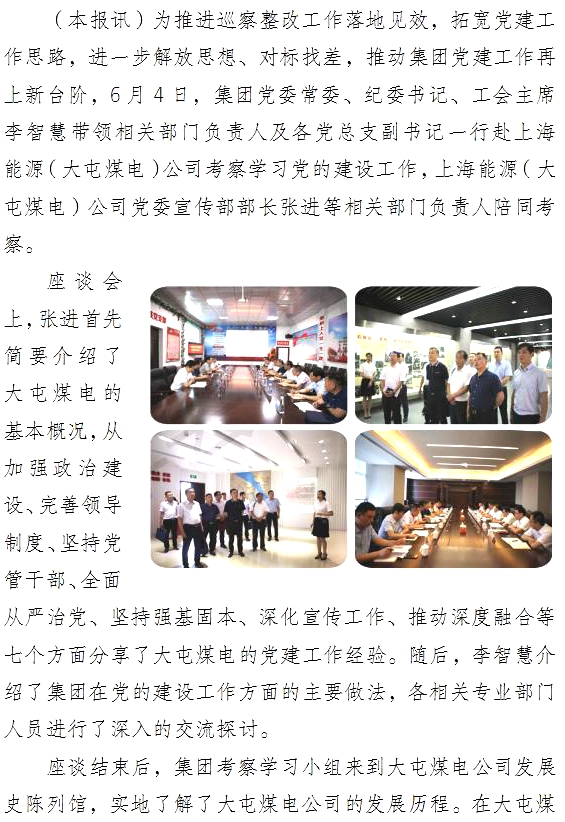 （本报讯）为推进巡察整改工作落地见效，拓宽党建工作思路，进一步解放思想、对标找差，推动集团党建工作再上新台阶，6月4日，集团党委常委、纪委书记、工会主席李智慧带领相关部门负责人及各党总支副书记一行赴上海能源（大屯煤电）公司考察学习党的建设工作，上海能源（大屯煤电）公司党委宣传部部长张进等相关部门负责人陪同考察。

座谈会上，张进首先简要介绍了大屯煤电的基本概况，从加强政治建设、完善领导制度、坚持党管干部、全面从严治党、坚持强基固本、深化宣传工作、推动深度融合等七个方面分享了大屯煤电的党建工作经验。随后，李智慧介绍了集团在党的建设工作方面的主要做法，各相关专业部门人员进行了深入的交流探讨。

座谈结束后，集团考察学习小组来到大屯煤电公司发展史陈列馆，实地了解了大屯煤电公司的发展历程。在大屯煤